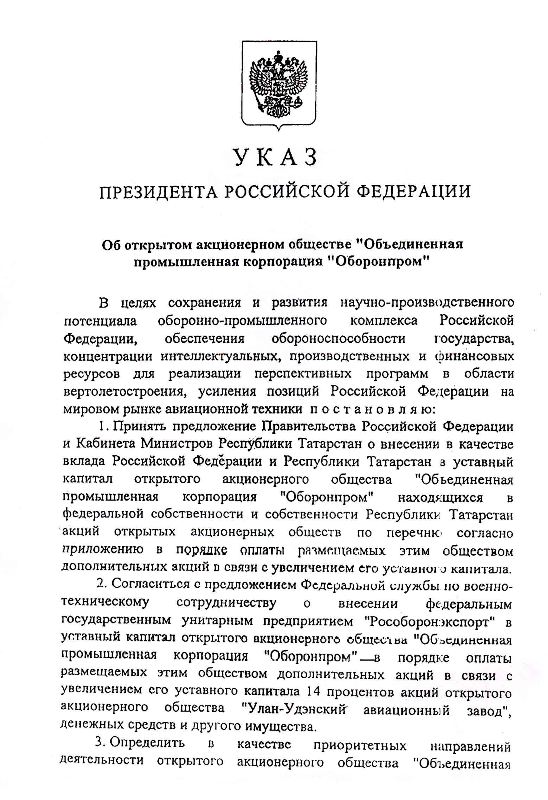 УКАЗ

ПРЕЗИДЕНТА РОССИЙСКОЙ ФЕДЕРАЦИИ

Об открытом акционерном обществе "Объединенная промышленная корпорация "Оборонпром"

В целях сохранения и развития научно-производственного потенциала оборонно-промышленного комплекса Российской Федерации, обеспечения обороноспособности государства, концентрации интеллектуальных, производственных и финансовых ресурсов для реализации перспективных программ в области вертолетостроения, усиления позиций Российской Федерации на мировом рынке авиационной техники постановляю:

1. Принять предложение Правительства Российской Федерации и Кабинета Министров Республики Татарстан о внесении в качестве вклада Российской Федерации и Республики Татарстан в уставный капитал открытого акционерного общества "Объединенная промышленная корпорация "Оборонпром" находящихся в федеральной собственности и собственности Республики Татарстан акций открытых акционерных обществ по перечню согласно приложению в порядке оплаты размещаемых этим обществом дополнительных акций в связи с увеличением его уставного капитала.

2. Согласиться с предложением Федеральной службы по военно-техническому сотрудничеству о внесении федеральным государственным унитарным предприятием "Рособоронэкспорт" в уставный капитал открытого акционерного общества "Объединенная промышленная корпорация "Оборонпром" в порядке оплаты размещаемых этим обществом дополнительных акций в связи с увеличением его уставного капитала 14 процентов акций открытого акционерного общества "Улан-Удэнский авиационный завод", денежных средств и другого имущества.

3. Определить в качестве приоритетных направлений деятельности открытого акционерного общества "Объединенная